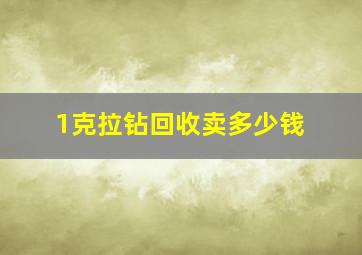 1克拉钻回收卖多少钱